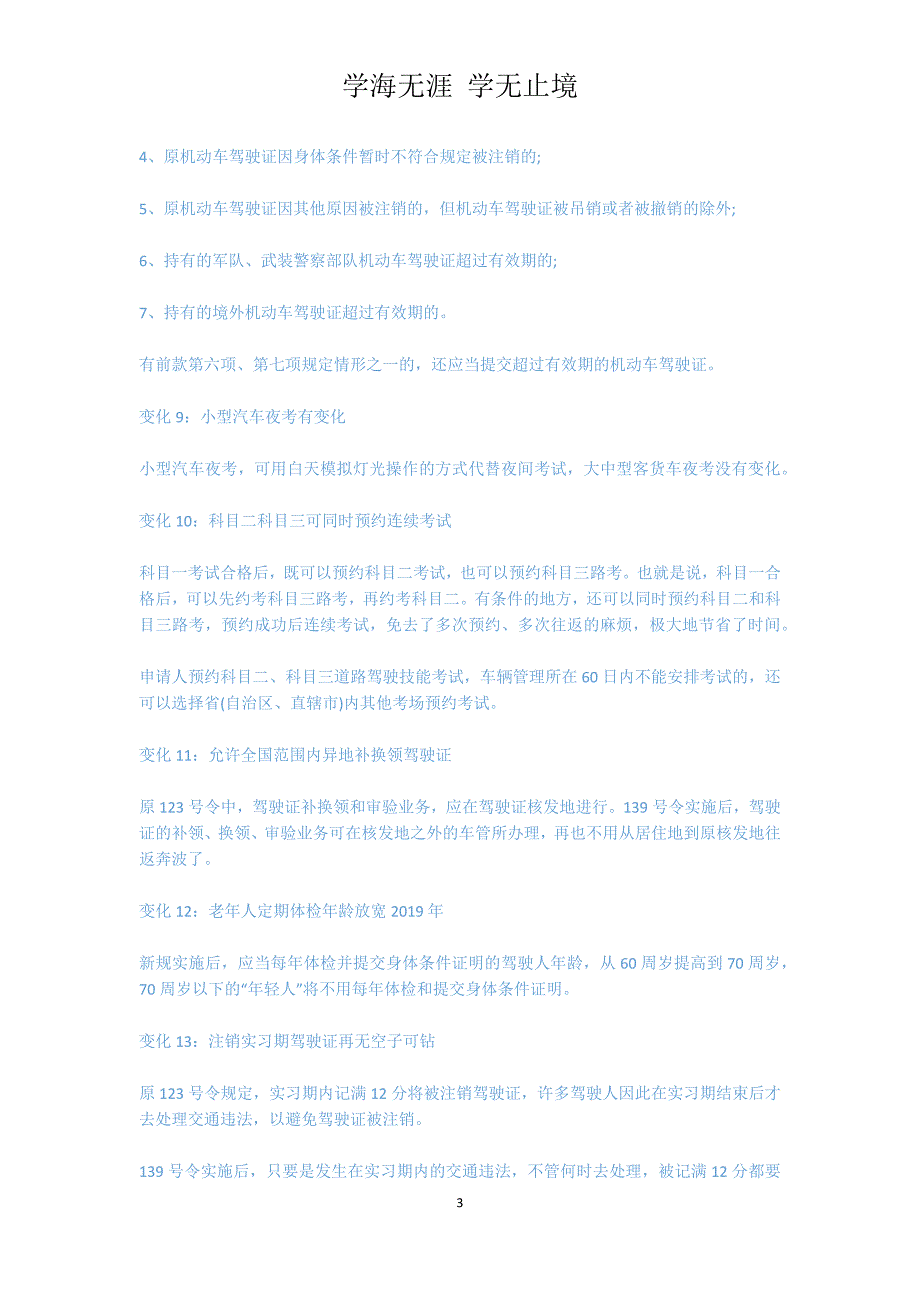 学海无涯 学无止境

4、原机动车驾驶证因身体条件暂时不符合规定被注销的;

5、原机动车驾驶证因其他原因被注销的，但机动车驾驶证被吊销或者被撤销的除外;

6、持有的军队、武装警察部队机动车驾驶证超过有效期的;

7、持有的境外机动车驾驶证超过有效期的。

有前款第六项、第七项规定情形之一的，还应当提交超过有效期的机动车驾驶证。

变化 9：小型汽车夜考有变化

小型汽车夜考，可用白天模拟灯光操作的方式代替夜间考试，大中型客货车夜考没有变化。

变化 10：科目二科目三可同时预约连续考试

科目一考试合格后，既可以预约科目二考试，也可以预约科目三路考。也就是说，科目一合格后，可以先约考科目三路考，再约考科目二。有条件的地方，还可以同时预约科目二和科目三路考，预约成功后连续考试，免去了多次预约、多次往返的麻烦，极大地节省了时间。

申请人预约科目二、科目三道路驾驶技能考试，车辆管理所在 60 日内不能安排考试的，还可以选择省(自治区、直辖市)内其他考场预约考试。

变化 11：允许全国范围内异地补换领驾驶证

原 123 号令中，驾驶证补换领和审验业务，应在驾驶证核发地进行。139 号令实施后，驾驶证的补领、换领、审验业务可在核发地之外的车管所办理，再也不用从居住地到原核发地往返奔波了。

变化 12：老年人定期体检年龄放宽 2019 年

新规实施后，应当每年体检并提交身体条件证明的驾驶人年龄，从 60 周岁提高到 70 周岁，70 周岁以下的“年轻人”将不用每年体检和提交身体条件证明。

变化 13：注销实习期驾驶证再无空子可钻

原 123 号令规定，实习期内记满 12 分将被注销驾驶证，许多驾驶人因此在实习期结束后才去处理交通违法，以避免驾驶证被注销。

139 号令实施后，只要是发生在实习期内的交通违法，不管何时去处理，被记满 12 分都要

3